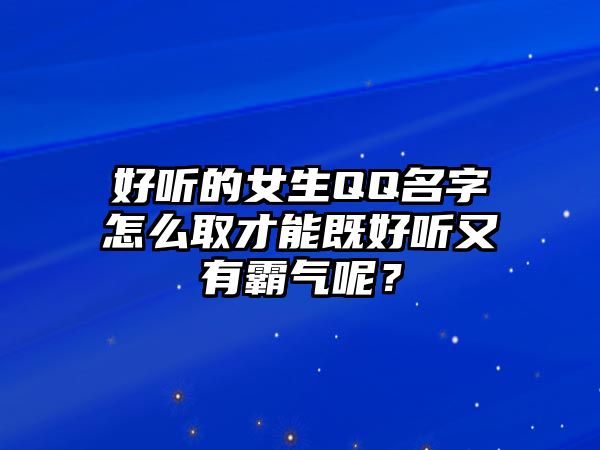 好听的女生QQ名字怎么取才能既好听又有霸气呢？